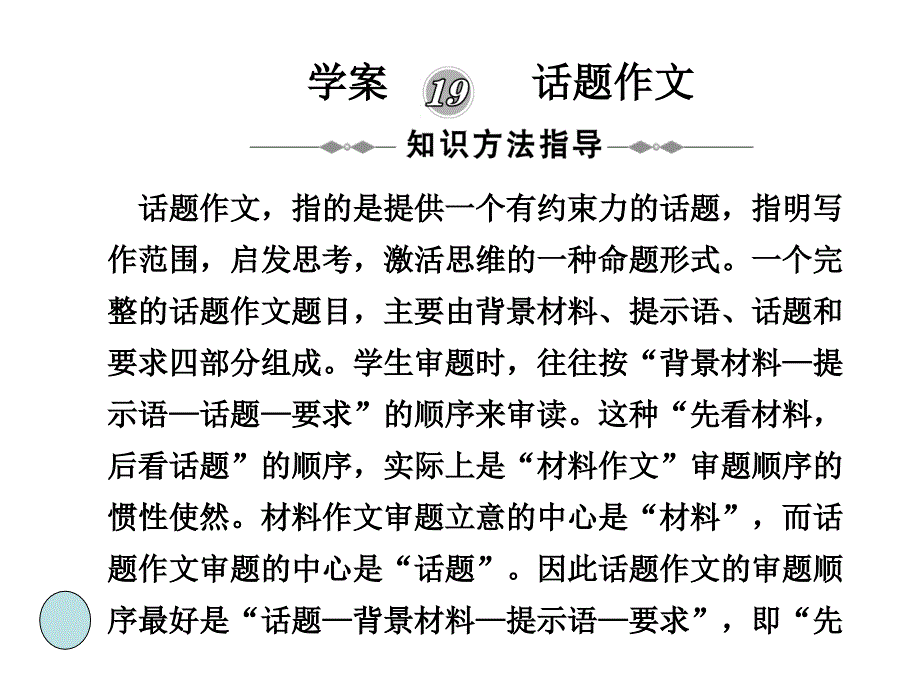 学案 19 话题作文

知识方法指导

话题作文，指的是提供一个有约束力的话题，指明写作范围，启发思考，激活思维的一种命题形式。一个完整的话题作文题目，主要由背景材料、提示语、话题和要求四部分组成。学生审题时，往往按“背景材料—提示语—话题—要求”的顺序来审读。这种“先看材料，后看话题”的顺序，实际上是“材料作文”审题顺序的惯性使然。材料作文审题立意的中心是“材料”，而话题作文审题的中心是“话题”。因此话题作文的审题顺序最好是“话题—背景材料—提示语—要求”，即“先